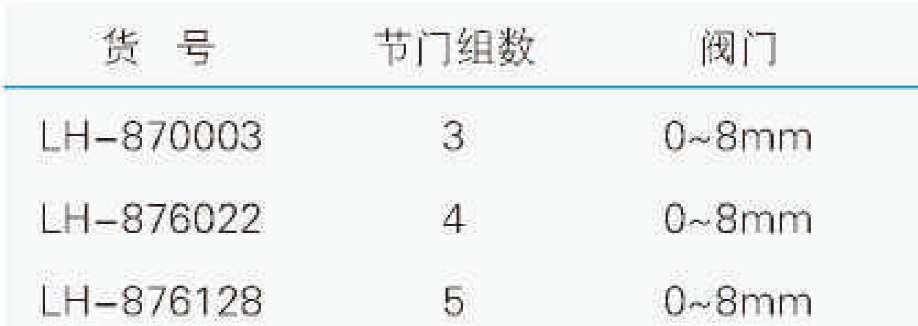 | 货　号 | 节门组数 | 阀门 |
|---|---|---|
| LH-870003 | 3 | 0~8mm |
| LH-876022 | 4 | 0~8mm |
| LH-876128 | 5 | 0~8mm |